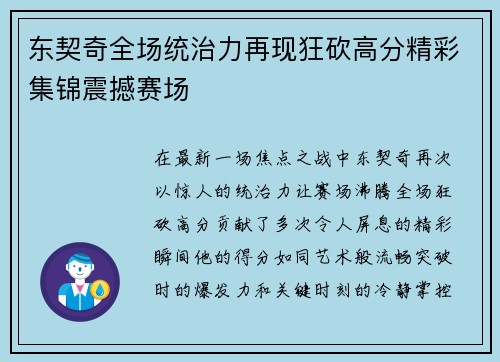 东契奇全场统治力再现狂砍高分精彩集锦震撼赛场

在最新一场焦点之战中东契奇再次以惊人的统治力让赛场沸腾全场狂砍高分贡献了多次令人屏息的精彩瞬间他的得分如同艺术般流畅突破时的爆发力和关键时刻的冷静掌控